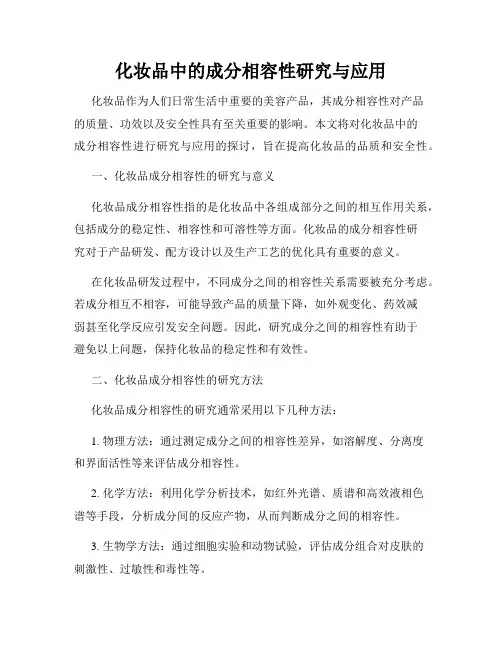 化妆品中的成分相容性研究与应用

化妆品作为人们日常生活中重要的美容产品，其成分相容性对产品的质量、功效以及安全性具有至关重要的影响。本文将对化妆品中的成分相容性进行研究与应用的探讨，旨在提高化妆品的品质和安全性。

一、化妆品成分相容性的研究与意义

化妆品成分相容性指的是化妆品中各组成部分之间的相互作用关系，包括成分的稳定性、相容性和可溶性等方面。化妆品的成分相容性研究对于产品研发、配方设计以及生产工艺的优化具有重要的意义。

在化妆品研发过程中，不同成分之间的相容性关系需要被充分考虑。若成分相互不相容，可能导致产品的质量下降，如外观变化、药效减弱甚至化学反应引发安全问题。因此，研究成分之间的相容性有助于避免以上问题，保持化妆品的稳定性和有效性。

二、化妆品成分相容性的研究方法

化妆品成分相容性的研究通常采用以下几种方法：

1. 物理方法：通过测定成分之间的相容性差异，如溶解度、分离度和界面活性等来评估成分相容性。

2. 化学方法：利用化学分析技术，如红外光谱、质谱和高效液相色谱等手段，分析成分间的反应产物，从而判断成分之间的相容性。

3. 生物学方法：通过细胞实验和动物试验，评估成分组合对皮肤的刺激性、过敏性和毒性等。